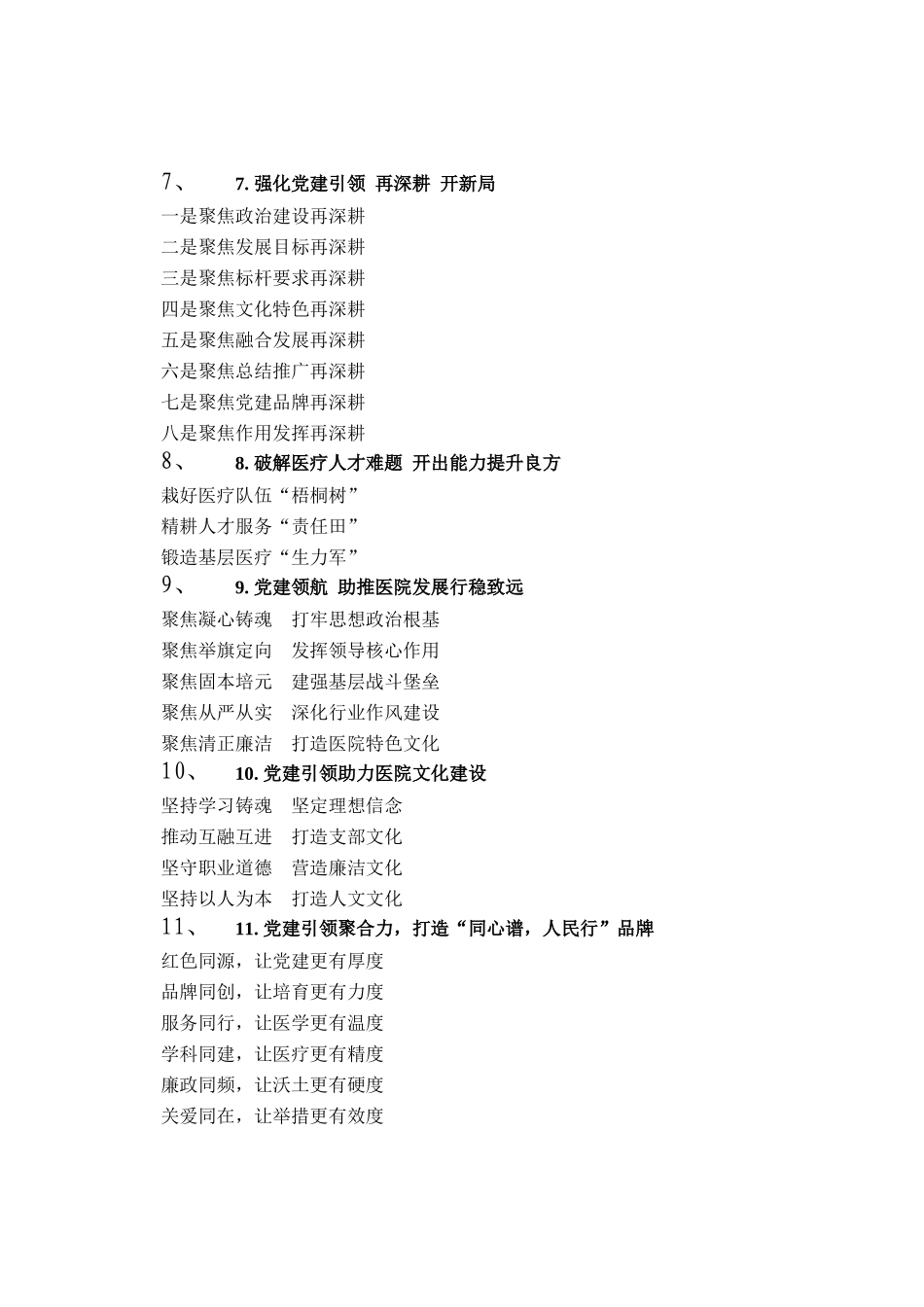 7、 7. 强化党建引领 再深耕 开新局
一是聚焦政治建设再深耕
二是聚焦发展目标再深耕
三是聚焦标杆要求再深耕
四是聚焦文化特色再深耕
五是聚焦融合发展再深耕
六是聚焦总结推广再深耕
七是聚焦党建品牌再深耕
八是聚焦作用发挥再深耕
8、 8. 破解医疗人才难题 开出能力提升良方
栽好医疗队伍“梧桐树”
精耕人才服务“责任田”
锻造基层医疗“生力军”
9、 9. 党建领航 助推医院发展行稳致远
聚焦凝心铸魂 打牢思想政治根基
聚焦举旗定向 发挥领导核心作用
聚焦固本培元 建强基层战斗堡垒
聚焦从严从实 深化行业作风建设
聚焦清正廉洁 打造医院特色文化
10、 10. 党建引领助力医院文化建设
坚持学习铸魂 坚定理想信念
推动互融互进 打造支部文化
坚守职业道德 营造廉洁文化
坚持以人为本 打造人文文化
11、 11. 党建引领聚合力，打造“同心谱，人民行”品牌
红色同源，让党建更有厚度
品牌同创，让培育更有力度
服务同行，让医学更有温度
学科同建，让医疗更有精度
廉政同频，让沃土更有硬度
关爱同在，让举措更有效度